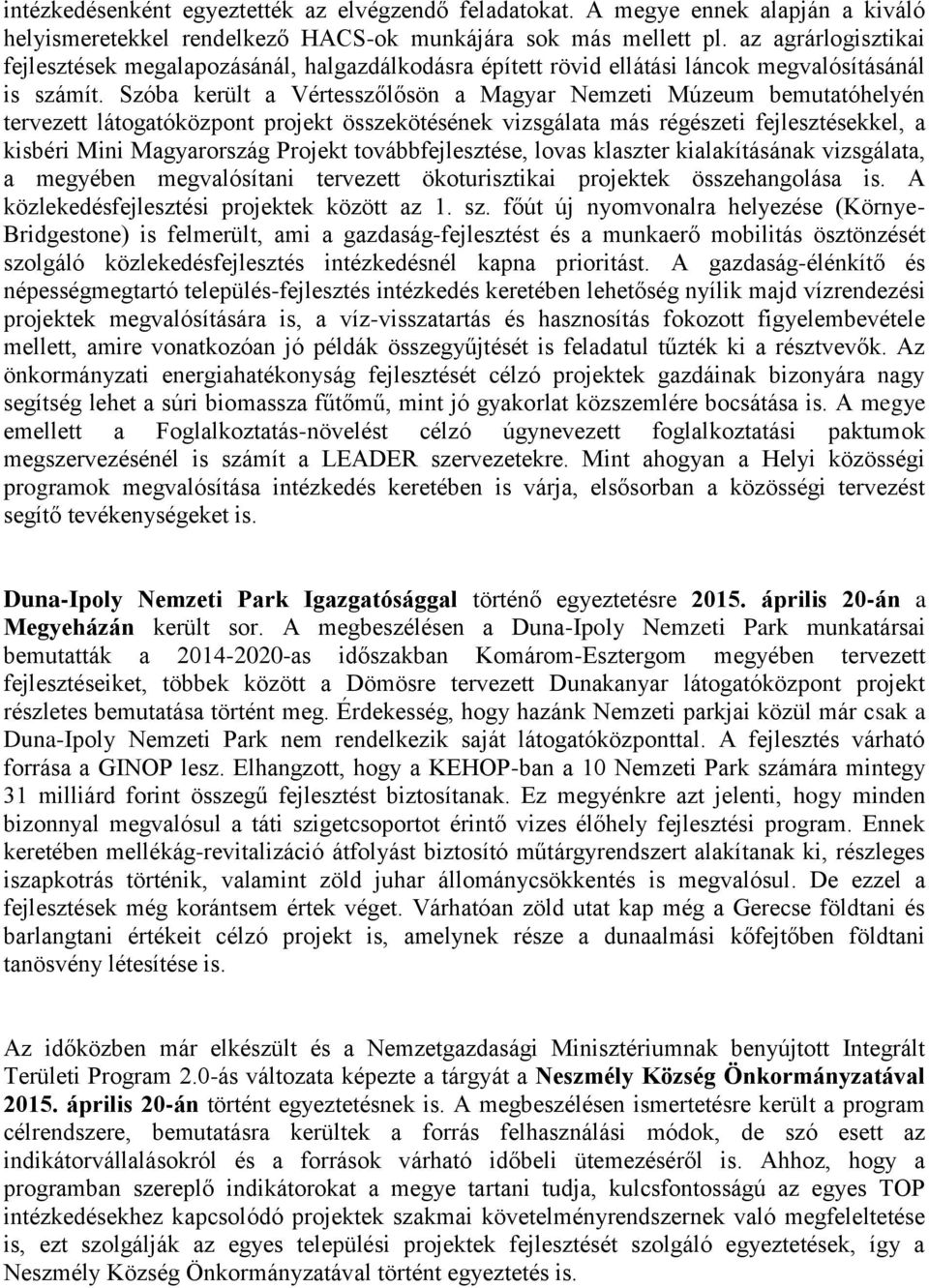 intézkedésenként egyeztették az elvégzendő feladatokat. A megye ennek alapján a kiváló helyismeretekkel rendelkező HACS-ok munkájára sok más mellett pl. az agrárlogisztikai fejlesztések megalapozásánál, halgazdálkodásra épített rövid ellátási láncok megvalósításánál is számít. Szóba került a Vértesszőlősön a Magyar Nemzeti Múzeum bemutatóhelyén tervezett látogatóközpont projekt összekötésének vizsgálata más régészeti fejlesztésekkel, a kisbéri Mini Magyarország Projekt továbbfejlesztése, lovas klaszter kialakításának vizsgálata, a megyében megvalósítani tervezett ökoturisztikai projektek összehangolása is. A közlekedésfejlesztési projektek között az 1. sz. főút új nyomvonalra helyezése (Környe-Bridgestone) is felmerült, ami a gazdaság-fejlesztést és a munkaerő mobilitás ösztönzését szolgáló közlekedésfejlesztés intézkedésnél kapna prioritást. A gazdaság-élénkítő és népességmegtartó település-fejlesztés intézkedés keretében lehetőség nyílik majd vízrendezési projektek megvalósítására is, a víz-visszatartás és hasznosítás fokozott figyelembevétele mellett, amire vonatkozóan jó példák összegyűjtését is feladatul tűzték ki a résztvevők. Az önkormányzati energiahatékonyság fejlesztését célzó projektek gazdáinak bizonyára nagy segítség lehet a súri biomassza fűtőmű, mint jó gyakorlat közszemlére bocsátása is. A megye emellett a Foglalkoztatás-növelést célzó úgynevezett foglalkoztatási paktumok megszervezésénél is számít a LEADER szervezetekre. Mint ahogyan a Helyi közösségi programok megvalósítása intézkedés keretében is várja, elsősorban a közösségi tervezést segítő tevékenységeket is.

Duna-Ipoly Nemzeti Park Igazgatósággal történő egyeztetésre 2015. április 20-án a Megyeházán került sor. A megbeszélésen a Duna-Ipoly Nemzeti Park munkatársai bemutatták a 2014-2020-as időszakban Komárom-Esztergom megyében tervezett fejlesztéseiket, többek között a Dömösre tervezett Dunakanyar látogatóközpont projekt részletes bemutatása történt meg. Érdekesség, hogy hazánk Nemzeti parkjai közül már csak a Duna-Ipoly Nemzeti Park nem rendelkezik saját látogatóközponttal. A fejlesztés várható forrása a GINOP lesz. Elhangzott, hogy a KEHOP-ban a 10 Nemzeti Park számára mintegy 31 milliárd forint összegű fejlesztést biztosítanak. Ez megyénkre azt jelenti, hogy minden bizonnyal megvalósul a táti szigetcsoportot érintő vizes élőhely fejlesztési program. Ennek keretében mellékág-revitalizáció átfolyást biztosító műtárgyrendszert alakítanak ki, részleges iszapkotrás történik, valamint zöld juhar állománycsökkentés is megvalósul. De ezzel a fejlesztések még korántsem értek véget. Várhatóan zöld utat kap még a Gerecse földtani és barlangtani értékeit célzó projekt is, amelynek része a dunaalmási kőfejtőben földtani tanösvény létesítése is.

Az időközben már elkészült és a Nemzetgazdasági Minisztériumnak benyújtott Integrált Területi Program 2.0-ás változata képezte a tárgyát a Neszmély Község Önkormányzatával 2015. április 20-án történt egyeztetésnek is. A megbeszélésen ismertetésre került a program célrendszere, bemutatásra kerültek a forrás felhasználási módok, de szó esett az indikátorvállalásokról és a források várható időbeli ütemezéséről is. Ahhoz, hogy a programban szereplő indikátorokat a megye tartani tudja, kulcsfontosságú az egyes TOP intézkedésekhez kapcsolódó projektek szakmai követelményrendszernek való megfeleltetése is, ezt szolgálják az egyes települési projektek fejlesztését szolgáló egyeztetések, így a Neszmély Község Önkormányzatával történt egyeztetés is.